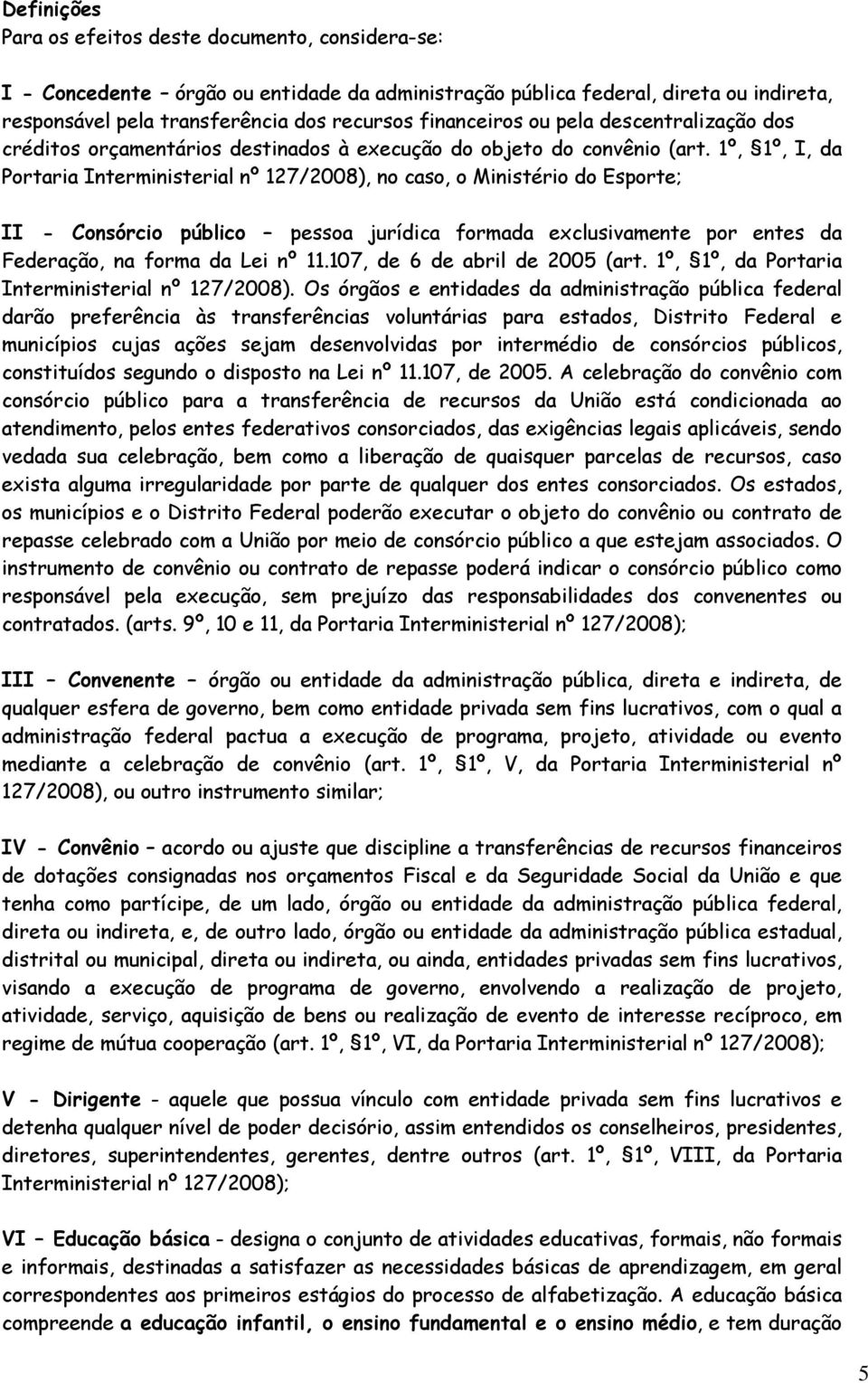 Definições
Para os efeitos deste documento, considera-se:

I - Concedente – órgão ou entidade da administração pública federal, direta ou indireta, responsável pela transferência dos recursos financeiros ou pela descentralização dos créditos orçamentários destinados à execução do objeto do convênio (art. 1º, §1º, I, da Portaria Interministerial nº 127/2008), no caso, o Ministério do Esporte;

II - Consórcio público – pessoa jurídica formada exclusivamente por entes da Federação, na forma da Lei nº 11.107, de 6 de abril de 2005 (art. 1º, §1º, da Portaria Interministerial nº 127/2008). Os órgãos e entidades da administração pública federal darão preferência às transferências voluntárias para estados, Distrito Federal e municípios cujas ações sejam desenvolvidas por intermédio de consórcios públicos, constituídos segundo o disposto na Lei nº 11.107, de 2005. A celebração do convênio com consórcio público para a transferência de recursos da União está condicionada ao atendimento, pelos entes federativos consorciados, das exigências legais aplicáveis, sendo vedada sua celebração, bem como a liberação de quaisquer parcelas de recursos, caso exista alguma irregularidade por parte de qualquer dos entes consorciados. Os estados, os municípios e o Distrito Federal poderão executar o objeto do convênio ou contrato de repasse celebrado com a União por meio de consórcio público a que estejam associados. O instrumento de convênio ou contrato de repasse poderá indicar o consórcio público como responsável pela execução, sem prejuízo das responsabilidades dos convenentes ou contratados. (arts. 9º, 10 e 11, da Portaria Interministerial nº 127/2008);

III – Convenente – órgão ou entidade da administração pública, direta e indireta, de qualquer esfera de governo, bem como entidade privada sem fins lucrativos, com o qual a administração federal pactua a execução de programa, projeto, atividade ou evento mediante a celebração de convênio (art. 1º, §1º, V, da Portaria Interministerial nº 127/2008), ou outro instrumento similar;

IV - Convênio – acordo ou ajuste que discipline a transferências de recursos financeiros de dotações consignadas nos orçamentos Fiscal e da Seguridade Social da União e que tenha como partícipe, de um lado, órgão ou entidade da administração pública federal, direta ou indireta, e, de outro lado, órgão ou entidade da administração pública estadual, distrital ou municipal, direta ou indireta, ou ainda, entidades privadas sem fins lucrativos, visando a execução de programa de governo, envolvendo a realização de projeto, atividade, serviço, aquisição de bens ou realização de evento de interesse recíproco, em regime de mútua cooperação (art. 1º, §1º, VI, da Portaria Interministerial nº 127/2008);

V - Dirigente - aquele que possua vínculo com entidade privada sem fins lucrativos e detenha qualquer nível de poder decisório, assim entendidos os conselheiros, presidentes, diretores, superintendentes, gerentes, dentre outros (art. 1º, §1º, VIII, da Portaria Interministerial nº 127/2008);

VI – Educação básica - designa o conjunto de atividades educativas, formais, não formais e informais, destinadas a satisfazer as necessidades básicas de aprendizagem, em geral correspondentes aos primeiros estágios do processo de alfabetização. A educação básica compreende a educação infantil, o ensino fundamental e o ensino médio, e tem duração

5